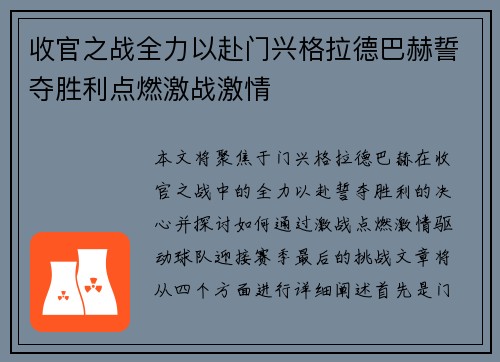 收官之战全力以赴门兴格拉德巴赫誓夺胜利点燃激战激情

本文将聚焦于门兴格拉德巴赫在收官之战中的全力以赴誓夺胜利的决心并探讨如何通过激战点燃激情驱动球队迎接赛季最后的挑战文章将从四个方面进行详细阐述首先是门